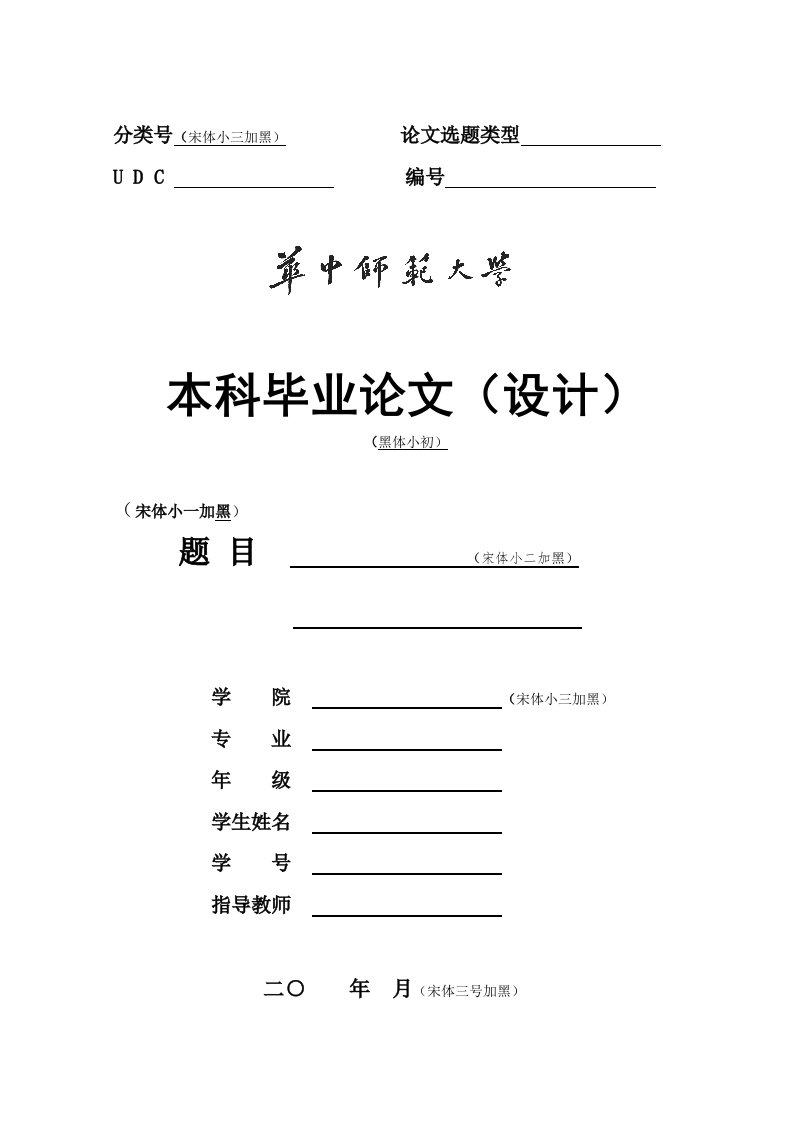 分类号（宋体小三加黑）　　论文选题类型

U D C　　编号

華中師範大學

本科毕业论文（设计）

（黑体小初）

（宋体小一加黑）

题 目　　（宋体小二加黑）

学　　院　　（宋体小三加黑）

专　　业

年　　级

学生姓名

学　　号

指导教师

二〇　　年　月（宋体三号加黑）